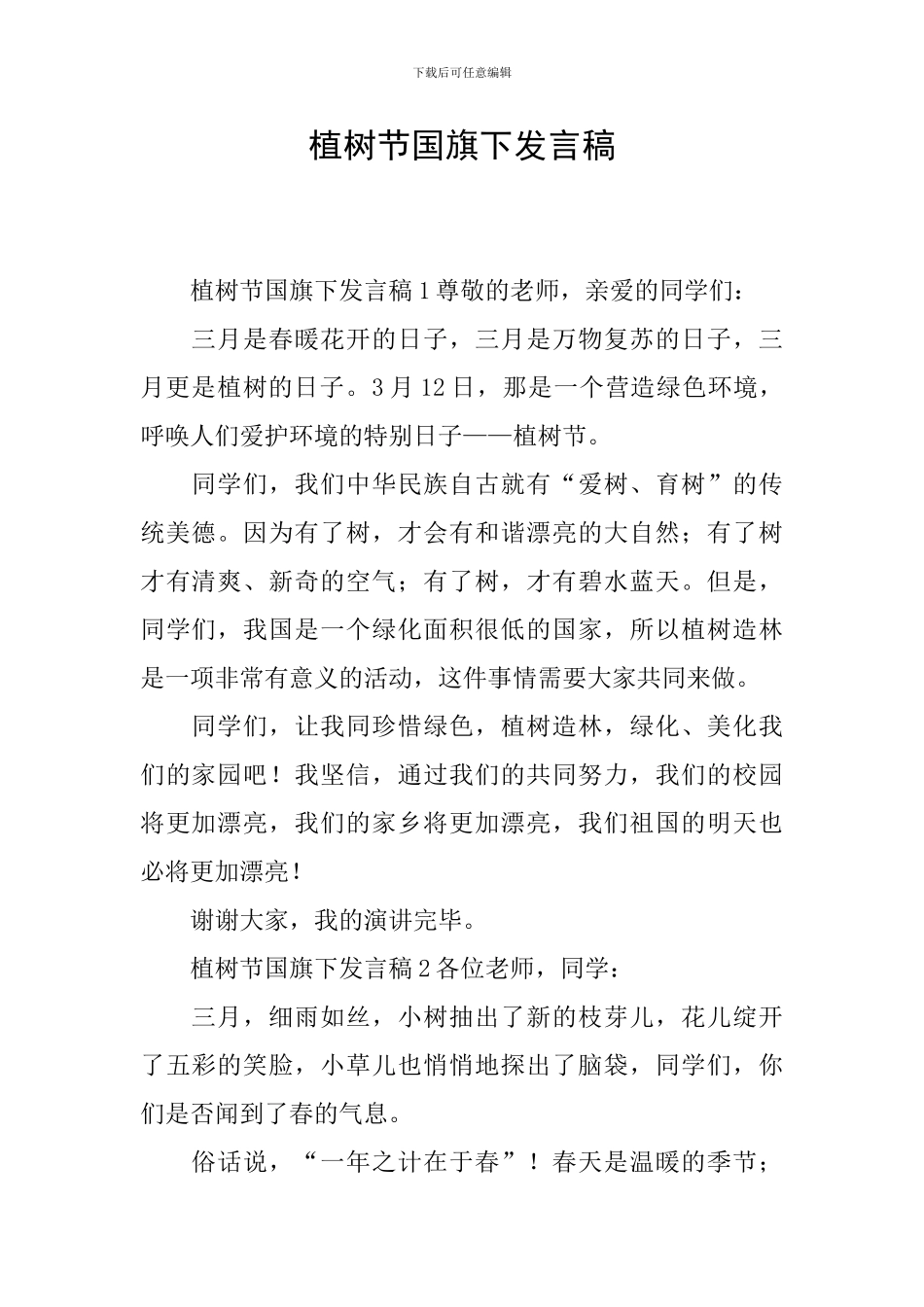 下载后可任意编辑

植树节国旗下发言稿

植树节国旗下发言稿 1 尊敬的老师，亲爱的同学们：

三月是春暖花开的日子，三月是万物复苏的日子，三月更是植树的日子。3 月 12 日，那是一个营造绿色环境，呼唤人们爱护环境的特别日子——植树节。

同学们，我们中华民族自古就有“爱树、育树”的传统美德。因为有了树，才会有和谐漂亮的大自然；有了树才有清爽、新奇的空气；有了树，才有碧水蓝天。但是，同学们，我国是一个绿化面积很低的国家，所以植树造林是一项非常有意义的活动，这件事情需要大家共同来做。

同学们，让我同珍惜绿色，植树造林，绿化、美化我们的家园吧！我坚信，通过我们的共同努力，我们的校园将更加漂亮，我们的家乡将更加漂亮，我们祖国的明天也必将更加漂亮！

谢谢大家，我的演讲完毕。

植树节国旗下发言稿 2 各位老师，同学：

三月，细雨如丝，小树抽出了新的枝芽儿，花儿绽开了五彩的笑脸，小草儿也悄悄地探出了脑袋，同学们，你们是否闻到了春的气息。

俗话说，“一年之计在于春”！春天是温暖的季节；